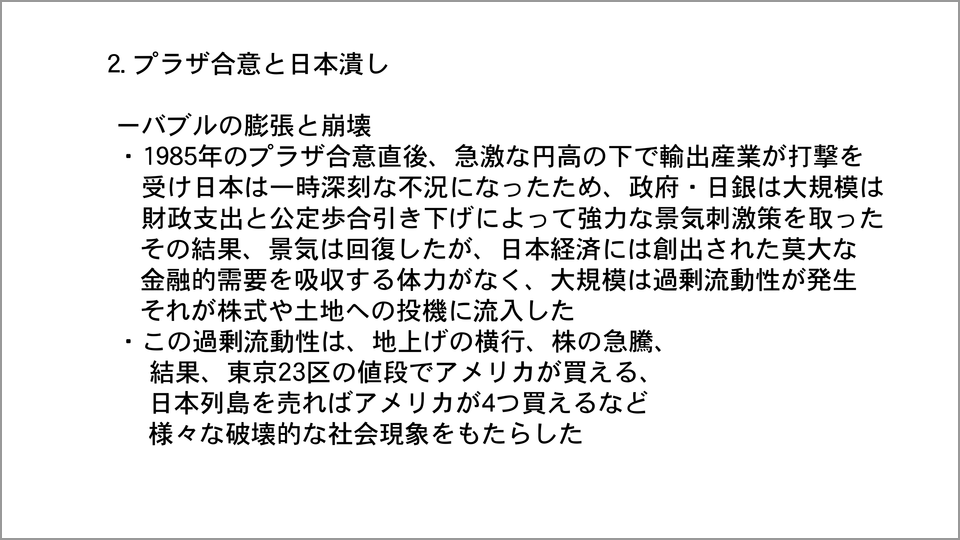 2.プラザ合意と日本潰し

ーバブルの膨張と崩壊

・1985年のプラザ合意直後、急激な円高の下で輸出産業が打撃を受け日本は一時深刻な不況になったため、政府・日銀は大規模は財政支出と公定歩合引き下げによって強力な景気刺激策を取ったその結果、景気は回復したが、日本経済には創出された莫大な金融的需要を吸収する体力がなく、大規模は過剰流動性が発生それが株式や土地への投機に流入した

・この過剰流動性は、地上げの横行、株の急騰、結果、東京23区の値段でアメリカが買える、日本列島を売ればアメリカが4つ買えるなど様々な破壊的な社会現象をもたらした